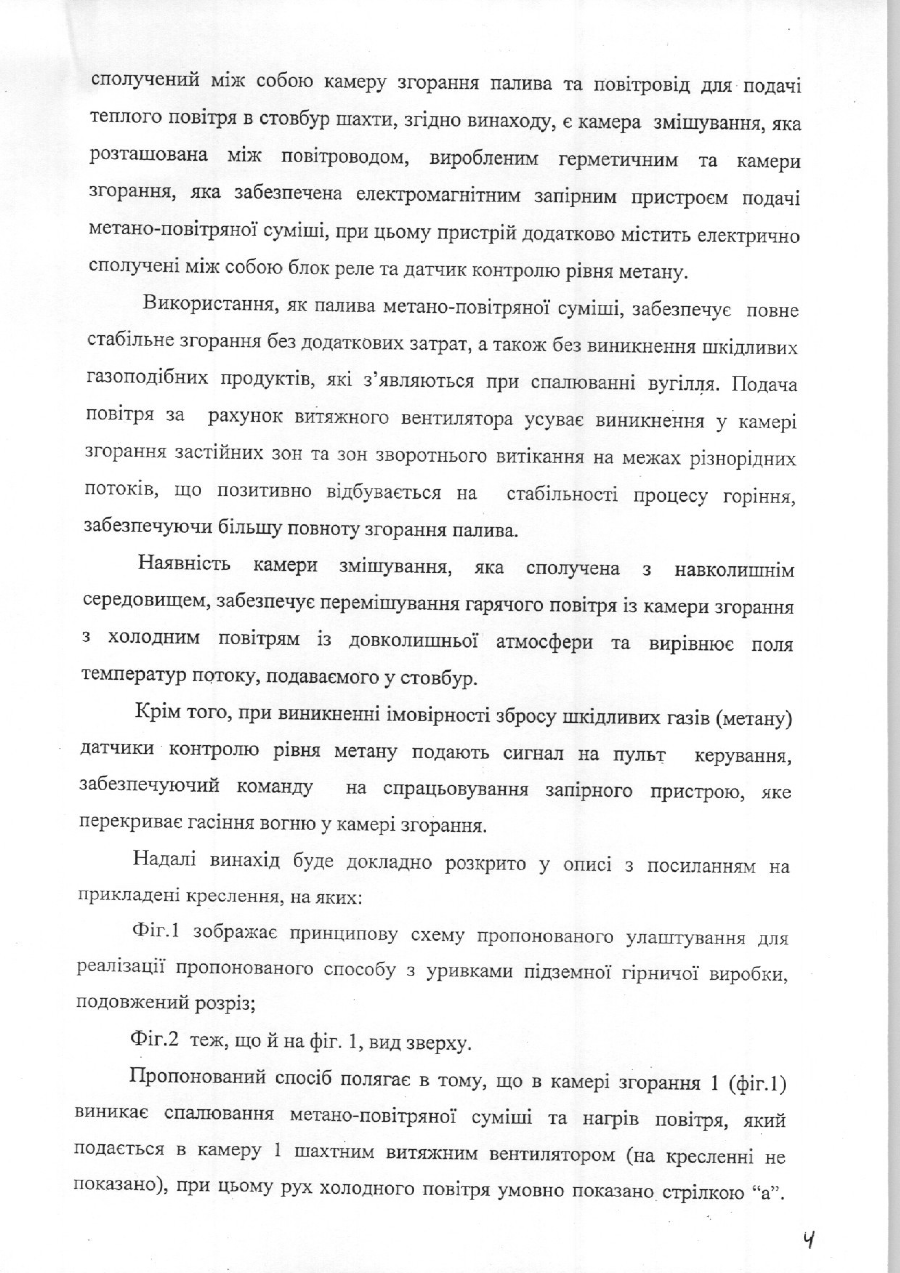 сполучений між собою камеру згорання палива та повітровід для подачі теплого повітря в стовбур шахти, згідно винаходу, є камера змішування, яка розташована між повітроводом, виробленим герметичним та камери згорання, яка забезпечена електромагнітним запірним пристроєм подачі метано-повітряної суміші, при цьому пристрій додатково містить електрично сполучені між собою блок реле та датчик контролю рівня метану.

Використання, як палива метано-повітряної суміші, забезпечує повне стабільне згорання без додаткових затрат, а також без виникнення шкідливих газоподібних продуктів, які з'являються при спалюванні вугілля. Подача повітря за рахунок витяжного вентилятора усуває виникнення у камері згорання застійних зон та зон зворотнього витікання на межах різнорідних потоків, що позитивно відбувається на стабільності процесу горіння, забезпечуючи більшу повноту згорання палива.

Наявність камери змішування, яка сполучена з навколишнім середовищем, забезпечує перемішування гарячого повітря із камери згорання з холодним повітрям із довколишньої атмосфери та вирівнює поля температур потоку, подаваємого у стовбур.

Крім того, при виникненні імовірності збросу шкідливих газів (метану) датчики контролю рівня метану подають сигнал на пульт керування, забезпечуючий команду на спрацьовування запірного пристрою, яке перекриває гасіння вогню у камері згорання.

Надалі винахід буде докладно розкрито у описі з посиланням на прикладені креслення, на яких:

Фіг.1 зображає принципову схему пропонованого улаштування для реалізації пропонованого способу з уривками підземної гірничої виробки, подовжений розріз;

Фіг.2 теж, що й на фіг. 1, вид зверху.

Пропонований спосіб полягає в тому, що в камері згорання 1 (фіг.1) виникає спалювання метано-повітряної суміші та нагрів повітря, який подається в камеру 1 шахтним витяжним вентилятором (на кресленні не показано), при цьому рух холодного повітря умовно показано стрілкою "а".

4